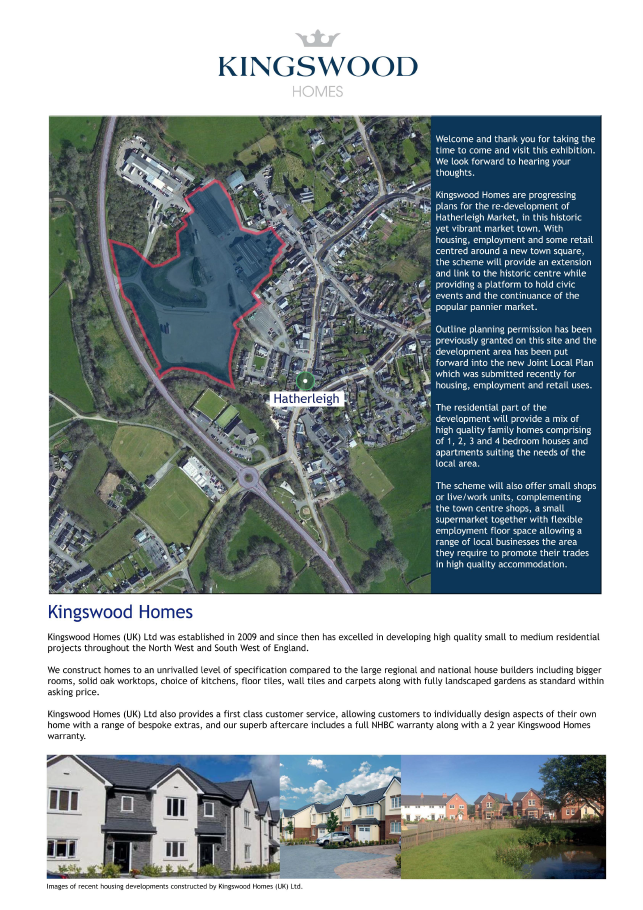 KINGSWOOD
HOMES

Hatherleigh

Welcome and thank you for taking the time to come and visit this exhibition. We look forward to hearing your thoughts.

Kingswood Homes are progressing plans for the re-development of Hatherleigh Market, in this historic yet vibrant market town. With housing, employment and some retail centred around a new town square, the scheme will provide an extension and link to the historic centre while providing a platform to hold civic events and the continuance of the popular pannier market.

Outline planning permission has been previously granted on this site and the development area has been put forward into the new Joint Local Plan which was submitted recently for housing, employment and retail uses.

The residential part of the development will provide a mix of high quality family homes comprising of 1, 2, 3 and 4 bedroom houses and apartments suiting the needs of the local area.

The scheme will also offer small shops or live/work units, complementing the town centre shops, a small supermarket together with flexible employment floor space allowing a range of local businesses the area they require to promote their trades in high quality accommodation.

Kingswood Homes

Kingswood Homes (UK) Ltd was established in 2009 and since then has excelled in developing high quality small to medium residential projects throughout the North West and South West of England.

We construct homes to an unrivalled level of specification compared to the large regional and national house builders including bigger rooms, solid oak worktops, choice of kitchens, floor tiles, wall tiles and carpets along with fully landscaped gardens as standard within asking price.

Kingswood Homes (UK) Ltd also provides a first class customer service, allowing customers to individually design aspects of their own home with a range of bespoke extras, and our superb aftercare includes a full NHBC warranty along with a 2 year Kingswood Homes warranty.

Images of recent housing developments constructed by Kingswood Homes (UK) Ltd.